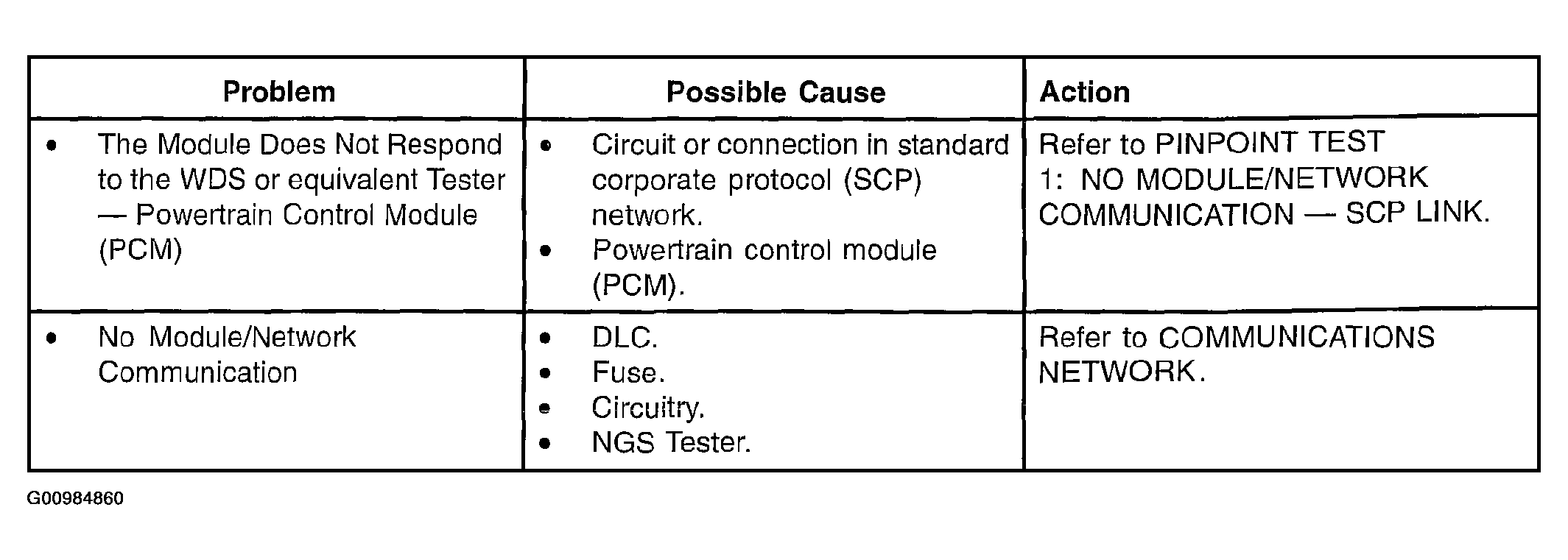 | Problem | Possible Cause | Action |
|---|---|---|
| • The Module Does Not Respond to the WDS or equivalent Tester — Powertrain Control Module (PCM) | • Circuit or connection in standard corporate protocol (SCP) network. • Powertrain control module (PCM). | Refer to PINPOINT TEST 1: NO MODULE/NETWORK COMMUNICATION — SCP LINK. |
| • No Module/Network Communication | • DLC. • Fuse. • Circuitry. • NGS Tester. | Refer to COMMUNICATIONS NETWORK. |

G00984860